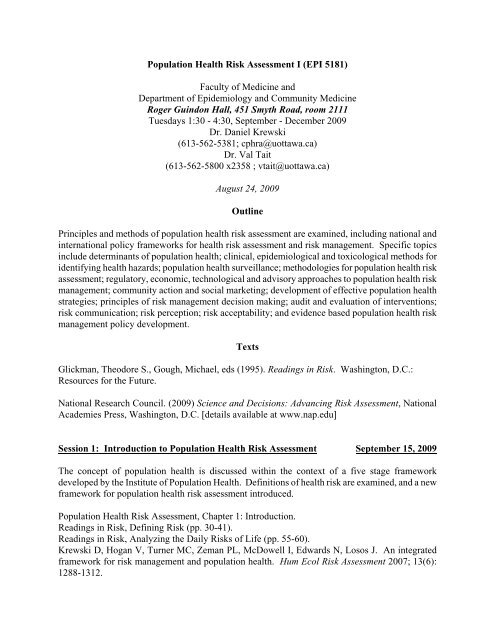 Population Health Risk Assessment I (EPI 5181)

Faculty of Medicine and
Department of Epidemiology and Community Medicine
Roger Guindon Hall, 451 Smyth Road, room 2111
Tuesdays 1:30 - 4:30, September - December 2009
Dr. Daniel Krewski
(613-562-5381; cphra@uottawa.ca)
Dr. Val Tait
(613-562-5800 x2358 ; vtait@uottawa.ca)

August 24, 2009

Outline

Principles and methods of population health risk assessment are examined, including national and international policy frameworks for health risk assessment and risk management. Specific topics include determinants of population health; clinical, epidemiological and toxicological methods for identifying health hazards; population health surveillance; methodologies for population health risk assessment; regulatory, economic, technological and advisory approaches to population health risk management; community action and social marketing; development of effective population health strategies; principles of risk management decision making; audit and evaluation of interventions; risk communication; risk perception; risk acceptability; and evidence based population health risk management policy development.

Texts

Glickman, Theodore S., Gough, Michael, eds (1995). Readings in Risk. Washington, D.C.: Resources for the Future.

National Research Council. (2009) Science and Decisions: Advancing Risk Assessment, National Academies Press, Washington, D.C. [details available at www.nap.edu]

Session 1: Introduction to Population Health Risk Assessment September 15, 2009

The concept of population health is discussed within the context of a five stage framework developed by the Institute of Population Health. Definitions of health risk are examined, and a new framework for population health risk assessment introduced.

Population Health Risk Assessment, Chapter 1: Introduction.
Readings in Risk, Defining Risk (pp. 30-41).
Readings in Risk, Analyzing the Daily Risks of Life (pp. 55-60).
Krewski D, Hogan V, Turner MC, Zeman PL, McDowell I, Edwards N, Losos J. An integrated framework for risk management and population health. Hum Ecol Risk Assessment 2007; 13(6): 1288-1312.